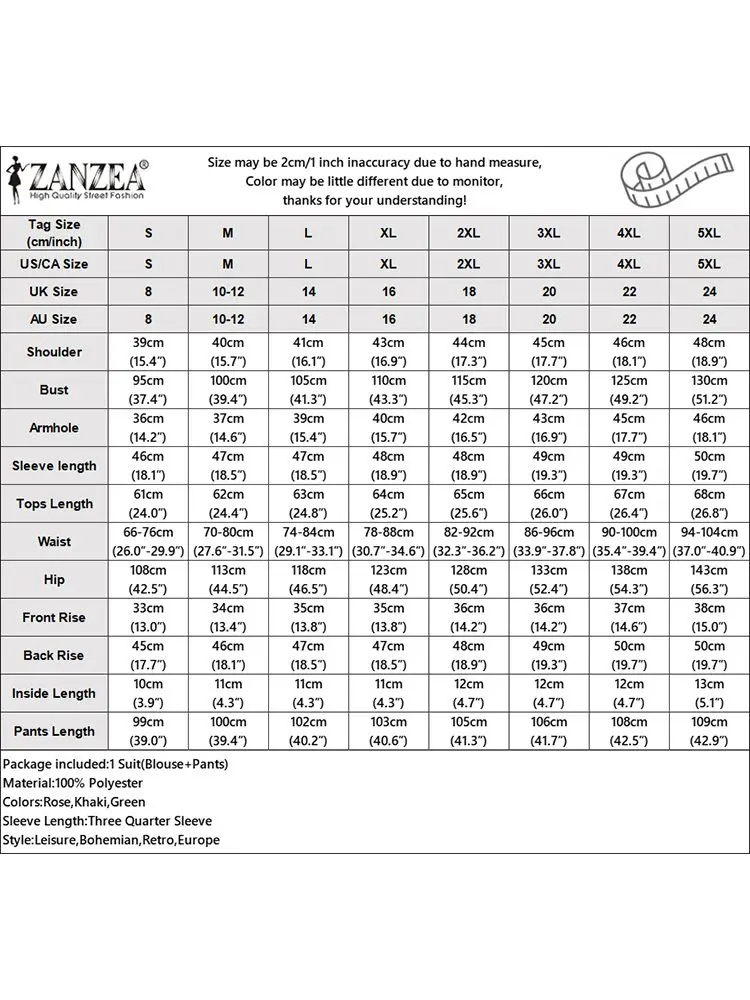 ZANZEA®
High Quality Street Fashion

Size may be 2cm/1 inch inaccuracy due to hand measure,
Color may be little different due to monitor,
thanks for your understanding!

| Tag Size (cm/inch) | S | M | L | XL | 2XL | 3XL | 4XL | 5XL |
|---|---|---|---|---|---|---|---|---|
| US/CA Size | S | M | L | XL | 2XL | 3XL | 4XL | 5XL |
| UK Size | 8 | 10-12 | 14 | 16 | 18 | 20 | 22 | 24 |
| AU Size | 8 | 10-12 | 14 | 16 | 18 | 20 | 22 | 24 |
| Shoulder | 39cm (15.4") | 40cm (15.7") | 41cm (16.1") | 43cm (16.9") | 44cm (17.3") | 45cm (17.7") | 46cm (18.1") | 48cm (18.9") |
| Bust | 95cm (37.4") | 100cm (39.4") | 105cm (41.3") | 110cm (43.3") | 115cm (45.3") | 120cm (47.2") | 125cm (49.2") | 130cm (51.2") |
| Armhole | 36cm (14.2") | 37cm (14.6") | 39cm (15.4") | 40cm (15.7") | 42cm (16.5") | 43cm (16.9") | 45cm (17.7") | 46cm (18.1") |
| Sleeve length | 46cm (18.1") | 47cm (18.5") | 47cm (18.5") | 48cm (18.9") | 48cm (18.9") | 49cm (19.3") | 49cm (19.3") | 50cm (19.7") |
| Tops Length | 61cm (24.0") | 62cm (24.4") | 63cm (24.8") | 64cm (25.2") | 65cm (25.6") | 66cm (26.0") | 67cm (26.4") | 68cm (26.8") |
| Waist | 66-76cm (26.0"-29.9") | 70-80cm (27.6"-31.5") | 74-84cm (29.1"-33.1") | 78-88cm (30.7"-34.6") | 82-92cm (32.3"-36.2") | 86-96cm (33.9"-37.8") | 90-100cm (35.4"-39.4") | 94-104cm (37.0"-40.9") |
| Hip | 108cm (42.5") | 113cm (44.5") | 118cm (46.5") | 123cm (48.4") | 128cm (50.4") | 133cm (52.4") | 138cm (54.3") | 143cm (56.3") |
| Front Rise | 33cm (13.0") | 34cm (13.4") | 35cm (13.8") | 35cm (13.8") | 36cm (14.2") | 36cm (14.2") | 37cm (14.6") | 38cm (15.0") |
| Back Rise | 45cm (17.7") | 46cm (18.1") | 47cm (18.5") | 47cm (18.5") | 48cm (18.9") | 49cm (19.3") | 50cm (19.7") | 50cm (19.7") |
| Inside Length | 10cm (3.9") | 11cm (4.3") | 11cm (4.3") | 11cm (4.3") | 12cm (4.7") | 12cm (4.7") | 12cm (4.7") | 13cm (5.1") |
| Pants Length | 99cm (39.0") | 100cm (39.4") | 102cm (40.2") | 103cm (40.6") | 105cm (41.3") | 106cm (41.7") | 108cm (42.5") | 109cm (42.9") |

Package included:1 Suit(Blouse+Pants)
Material:100% Polyester
Colors:Rose,Khaki,Green
Sleeve Length:Three Quarter Sleeve
Style:Leisure,Bohemian,Retro,Europe